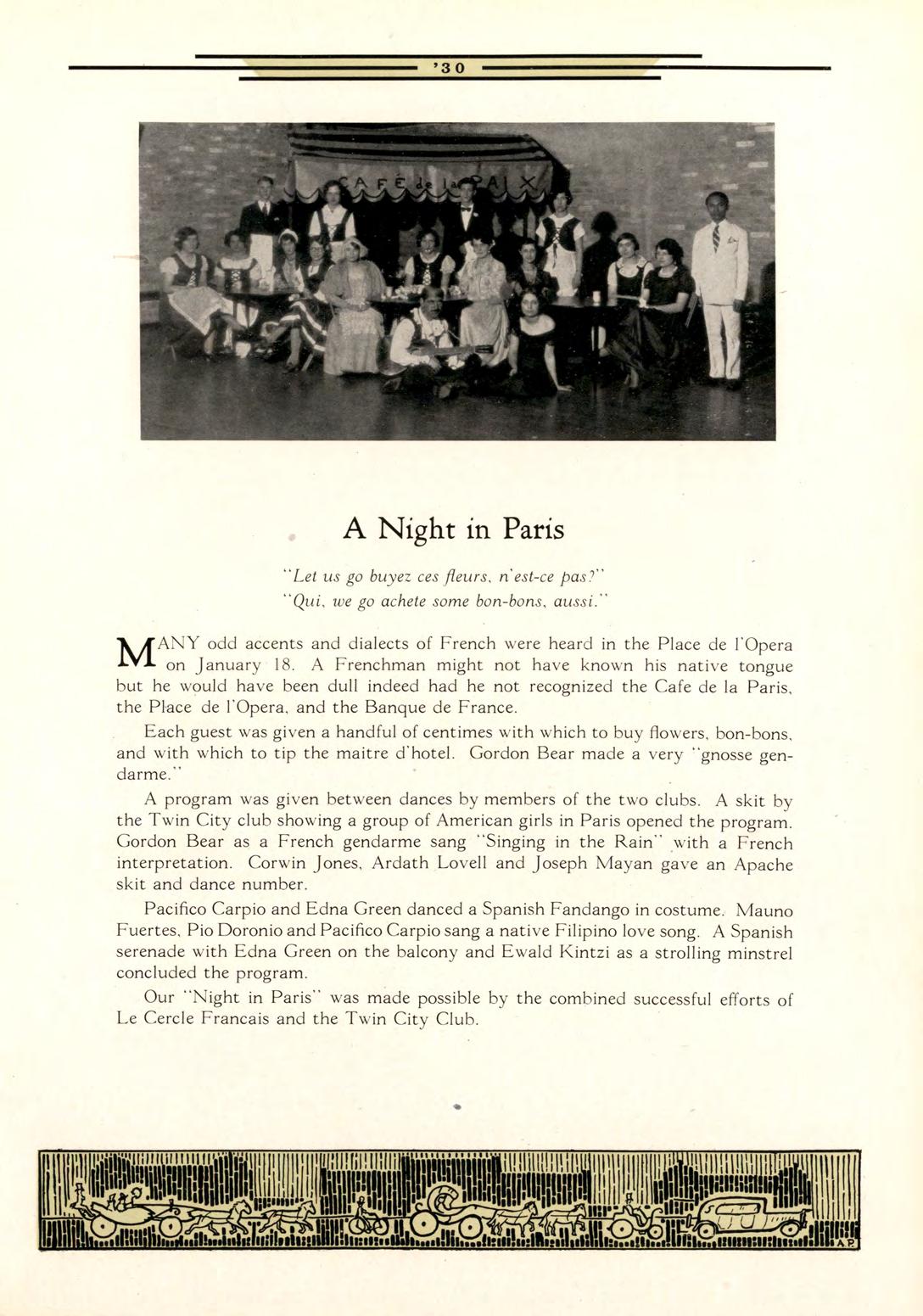 '30

CAFÉ de la PAIX

A Night in Paris

"Let us go buyez ces fleurs, n'est-ce pas?"
"Qui, we go achete some bon-bons, aussi."

MANY odd accents and dialects of French were heard in the Place de l'Opera on January 18. A Frenchman might not have known his native tongue but he would have been dull indeed had he not recognized the Cafe de la Paris, the Place de l'Opera, and the Banque de France.

Each guest was given a handful of centimes with which to buy flowers, bon-bons, and with which to tip the maitre d'hotel. Gordon Bear made a very "gnosse gendarme."

A program was given between dances by members of the two clubs. A skit by the Twin City club showing a group of American girls in Paris opened the program. Gordon Bear as a French gendarme sang "Singing in the Rain" with a French interpretation. Corwin Jones, Ardath Lovell and Joseph Mayan gave an Apache skit and dance number.

Pacifico Carpio and Edna Green danced a Spanish Fandango in costume. Mauno Fuertes, Pio Doronio and Pacifico Carpio sang a native Filipino love song. A Spanish serenade with Edna Green on the balcony and Ewald Kintzi as a strolling minstrel concluded the program.

Our "Night in Paris" was made possible by the combined successful efforts of Le Cercle Francais and the Twin City Club.

A.P.